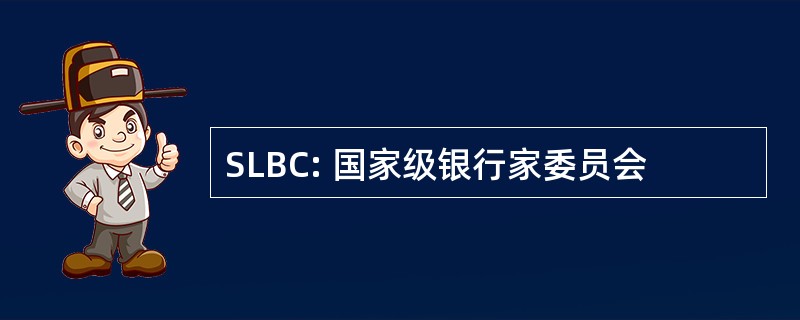 SLBC: 国家级银行家委员会